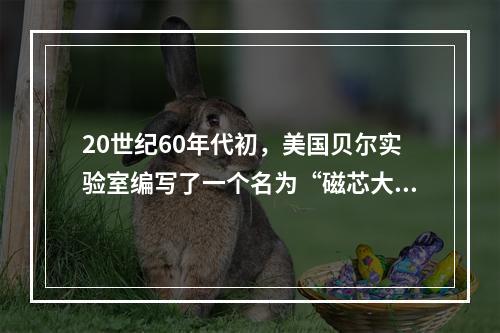 20世纪60年代初，美国贝尔实验室编写了一个名为“磁芯大...